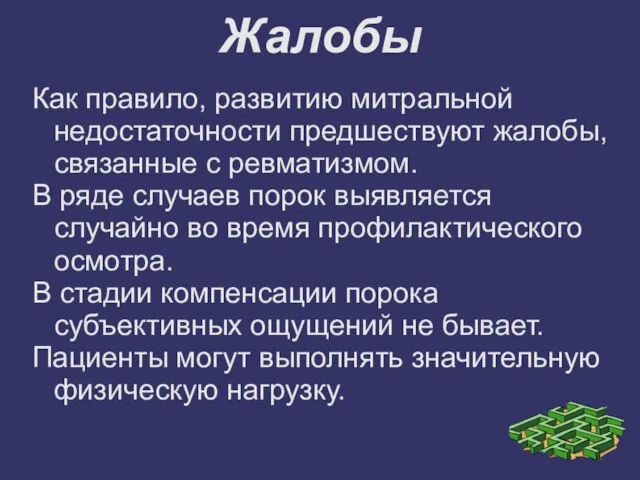 Жалобы

Как правило, развитию митральной недостаточности предшествуют жалобы, связанные с ревматизмом.

В ряде случаев порок выявляется случайно во время профилактического осмотра.

В стадии компенсации порока субъективных ощущений не бывает.

Пациенты могут выполнять значительную физическую нагрузку.